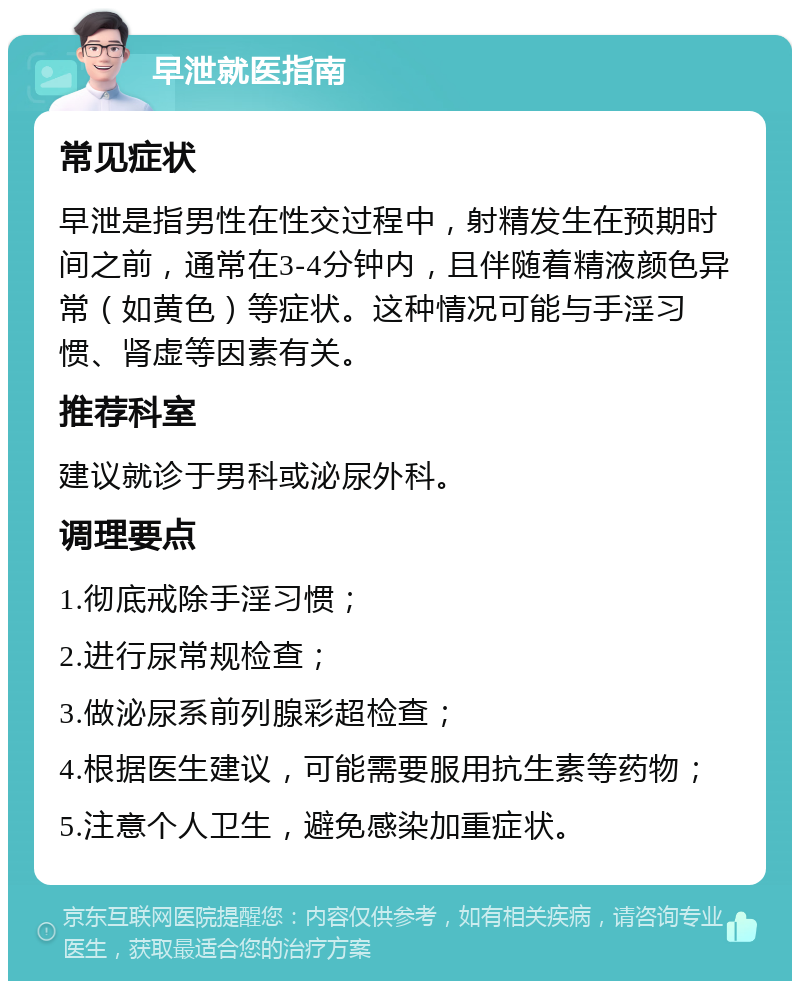 早泄就医指南

常见症状

早泄是指男性在性交过程中，射精发生在预期时间之前，通常在3-4分钟内，且伴随着精液颜色异常（如黄色）等症状。这种情况可能与手淫习惯、肾虚等因素有关。

推荐科室

建议就诊于男科或泌尿外科。

调理要点

1.彻底戒除手淫习惯；

2.进行尿常规检查；

3.做泌尿系前列腺彩超检查；

4.根据医生建议，可能需要服用抗生素等药物；

5.注意个人卫生，避免感染加重症状。

京东互联网医院提醒您：内容仅供参考，如有相关疾病，请咨询专业医生，获取最适合您的治疗方案